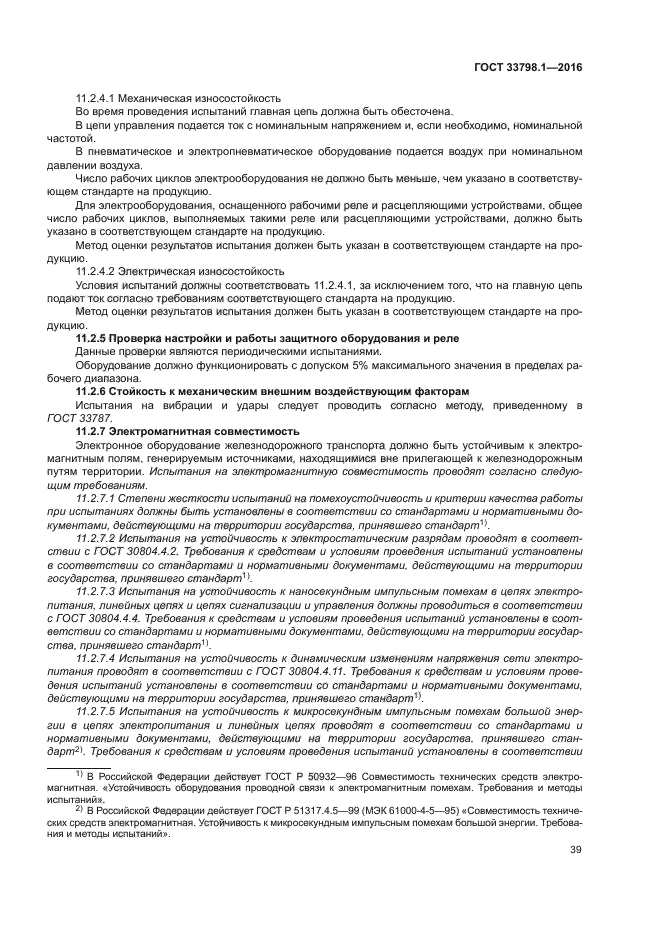 ГОСТ 33798.1—2016

11.2.4.1 Механическая износостойкость

Во время проведения испытаний главная цепь должна быть обесточена.

В цепи управления подается ток с номинальным напряжением и, если необходимо, номинальной частотой.

В пневматическое и электропневматическое оборудование подается воздух при номинальном давлении воздуха.

Число рабочих циклов электрооборудования не должно быть меньше, чем указано в соответствующем стандарте на продукцию.

Для электрооборудования, оснащенного рабочими реле и расцепляющими устройствами, общее число рабочих циклов, выполняемых такими реле или расцепляющими устройствами, должно быть указано в соответствующем стандарте на продукцию.

Метод оценки результатов испытания должен быть указан в соответствующем стандарте на продукцию.

11.2.4.2 Электрическая износостойкость

Условия испытаний должны соответствовать 11.2.4.1, за исключением того, что на главную цепь подают ток согласно требованиям соответствующего стандарта на продукцию.

Метод оценки результатов испытания должен быть указан в соответствующем стандарте на продукцию.

11.2.5 Проверка настройки и работы защитного оборудования и реле

Данные проверки являются периодическими испытаниями.

Оборудование должно функционировать с допуском 5% максимального значения в пределах рабочего диапазона.

11.2.6 Стойкость к механическим внешним воздействующим факторам

Испытания на вибрации и удары следует проводить согласно методу, приведенному в ГОСТ 33787.

11.2.7 Электромагнитная совместимость

Электронное оборудование железнодорожного транспорта должно быть устойчивым к электромагнитным полям, генерируемым источниками, находящимися вне прилегающей к железнодорожным путям территории. Испытания на электромагнитную совместимость проводят согласно следующим требованиям.

11.2.7.1 Степени жесткости испытаний на помехоустойчивость и критерии качества работы при испытаниях должны быть установлены в соответствии со стандартами и нормативными документами, действующими на территории государства, принявшего стандарт$^{1)}$.

11.2.7.2 Испытания на устойчивость к электростатическим разрядам проводят в соответствии с ГОСТ 30804.4.2. Требования к средствам и условиям проведения испытаний установлены в соответствии со стандартами и нормативными документами, действующими на территории государства, принявшего стандарт$^{1)}$.

11.2.7.3 Испытания на устойчивость к наносекундным импульсным помехам в цепях электропитания, линейных цепях и цепях сигнализации и управления должны проводиться в соответствии с ГОСТ 30804.4.4. Требования к средствам и условиям проведения испытаний установлены в соответствии со стандартами и нормативными документами, действующими на территории государства, принявшего стандарт$^{1)}$.

11.2.7.4 Испытания на устойчивость к динамическим изменениям напряжения сети электропитания проводят в соответствии с ГОСТ 30804.4.11. Требования к средствам и условиям проведения испытаний установлены в соответствии со стандартами и нормативными документами, действующими на территории государства, принявшего стандарт$^{1)}$.

11.2.7.5 Испытания на устойчивость к микросекундным импульсным помехам большой энергии в цепях электропитания и линейных цепях проводят в соответствии со стандартами и нормативными документами, действующими на территории государства, принявшего стандарт$^{2)}$. Требования к средствам и условиям проведения испытаний установлены в соответствии

$^{1)}$ В Российской Федерации действует ГОСТ Р 50932—96 Совместимость технических средств электромагнитная. «Устойчивость оборудования проводной связи к электромагнитным помехам. Требования и методы испытаний».

$^{2)}$ В Российской Федерации действует ГОСТ Р 51317.4.5—99 (МЭК 61000-4-5—95) «Совместимость технических средств электромагнитная. Устойчивость к микросекундным импульсным помехам большой энергии. Требования и методы испытаний».

39